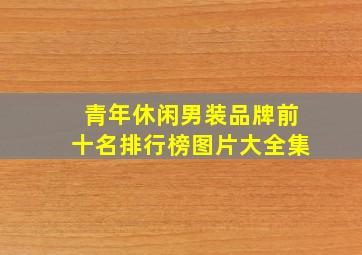 青年休闲男装品牌前十名排行榜图片大全集